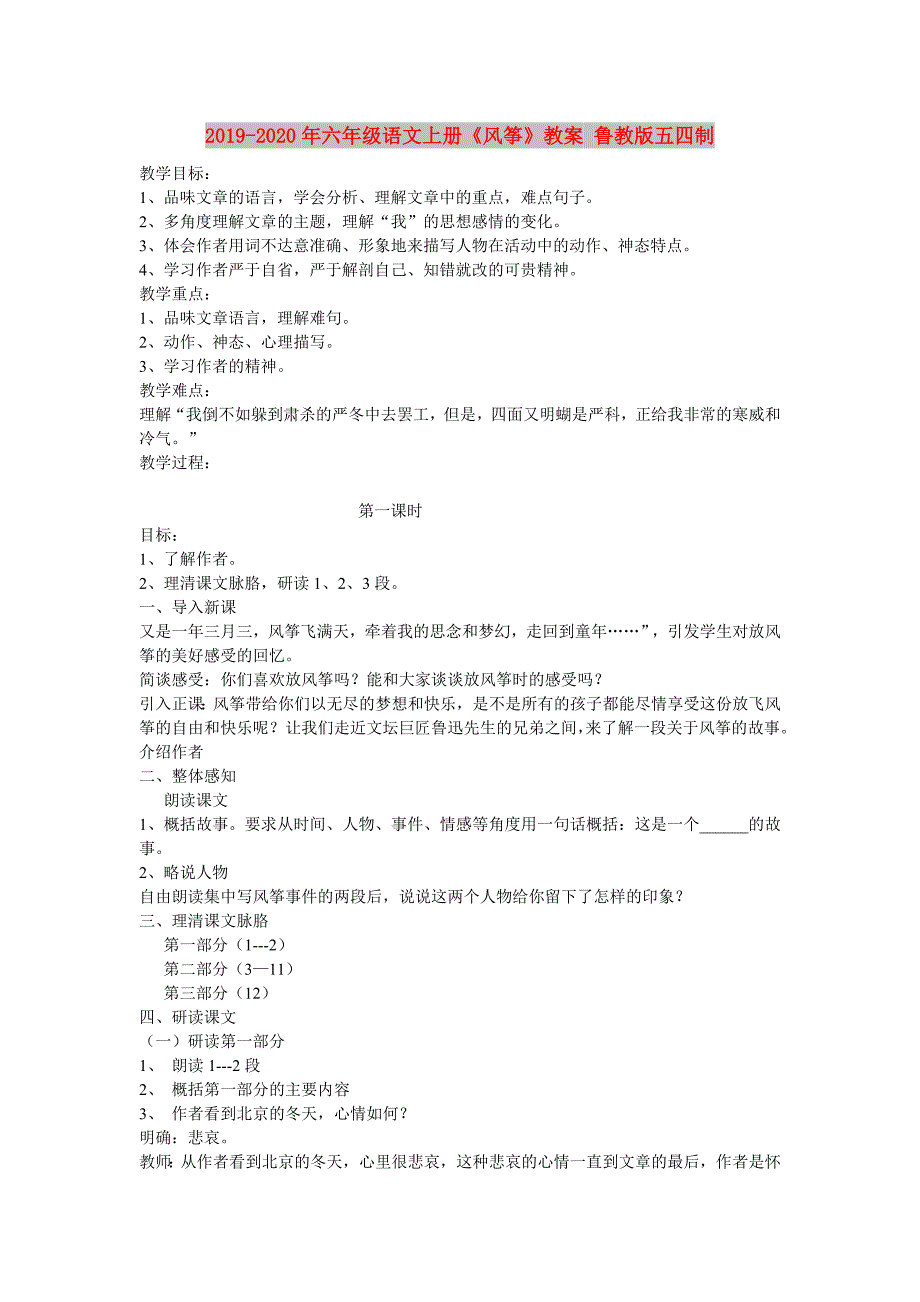 2019-2020年六年级语文上册《风筝》教案 鲁教版五四制

教学目标：
1、品味文章的语言，学会分析、理解文章中的重点，难点句子。
2、多角度理解文章的主题，理解“我”的思想感情的变化。
3、体会作者用词不达意准确、形象地来描写人物在活动中的动作、神态特点。
4、学习作者严于自省，严于解剖自己、知错就改的可贵精神。
教学重点：
1、品味文章语言，理解难句。
2、动作、神态、心理描写。
3、学习作者的精神。
教学难点：
理解“我倒不如躲到肃杀的严冬中去罢工，但是，四面又明蝴是严科，正给我非常的寒威和冷气。”
教学过程：

第一课时
目标：
1、了解作者。
2、理清课文脉胳，研读1、2、3段。
一、导入新课
又是一年三月三，风筝飞满天，牵着我的思念和梦幻，走回到童年……”，引发学生对放风筝的美好感受的回忆。
简谈感受：你们喜欢放风筝吗？能和大家谈谈放风筝时的感受吗？
引入正课：风筝带给你们以无尽的梦想和快乐，是不是所有的孩子都能尽情享受这份放飞风筝的自由和快乐呢？让我们走近文坛巨匠鲁迅先生的兄弟之间，来了解一段关于风筝的故事。
介绍作者
二、整体感知
朗读课文
1、概括故事。要求从时间、人物、事件、情感等角度用一句话概括：这是一个______的故事。
2、略说人物
自由朗读集中写风筝事件的两段后，说说这两个人物给你留下了怎样的印象？
三、理清课文脉胳
第一部分（1---2）
第二部分（3—11）
第三部分（12）
四、研读课文
（一）研读第一部分
1、 朗读1---2段
2、 概括第一部分的主要内容
3、 作者看到北京的冬天，心情如何？
明确：悲哀。
教师：从作者看到北京的冬天，心里很悲哀，这种悲哀的心情一直到文章的最后，作者是怀